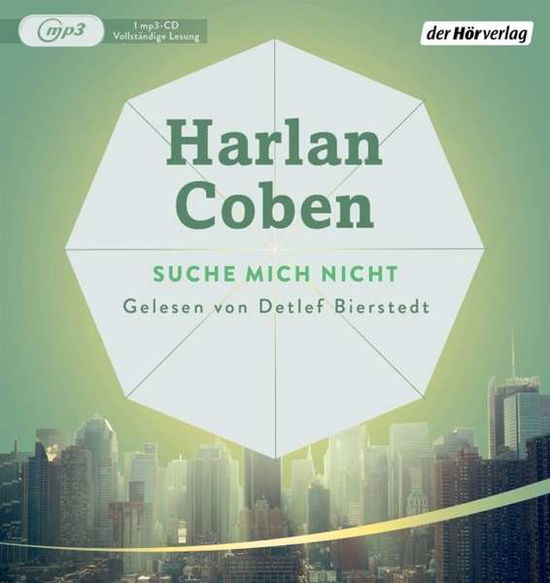 mp3

1 mp3-CD
Vollständige Lesung

der Hörverlag

Harlan Coben

SUCHE MICH NICHT

Gelesen von Detlef Bierstedt